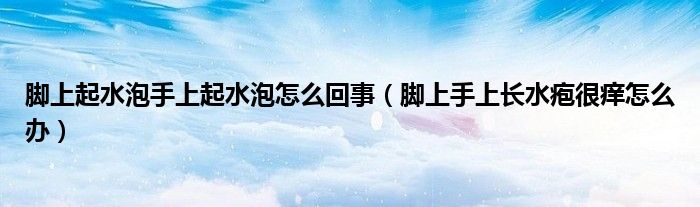 脚上起水泡手上起水泡怎么回事（脚上手上长水疱很痒怎么办）